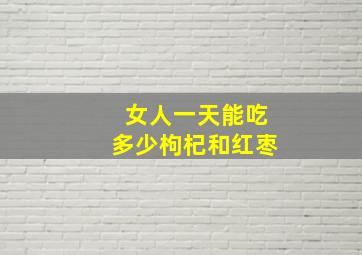 女人一天能吃
多少枸杞和红枣